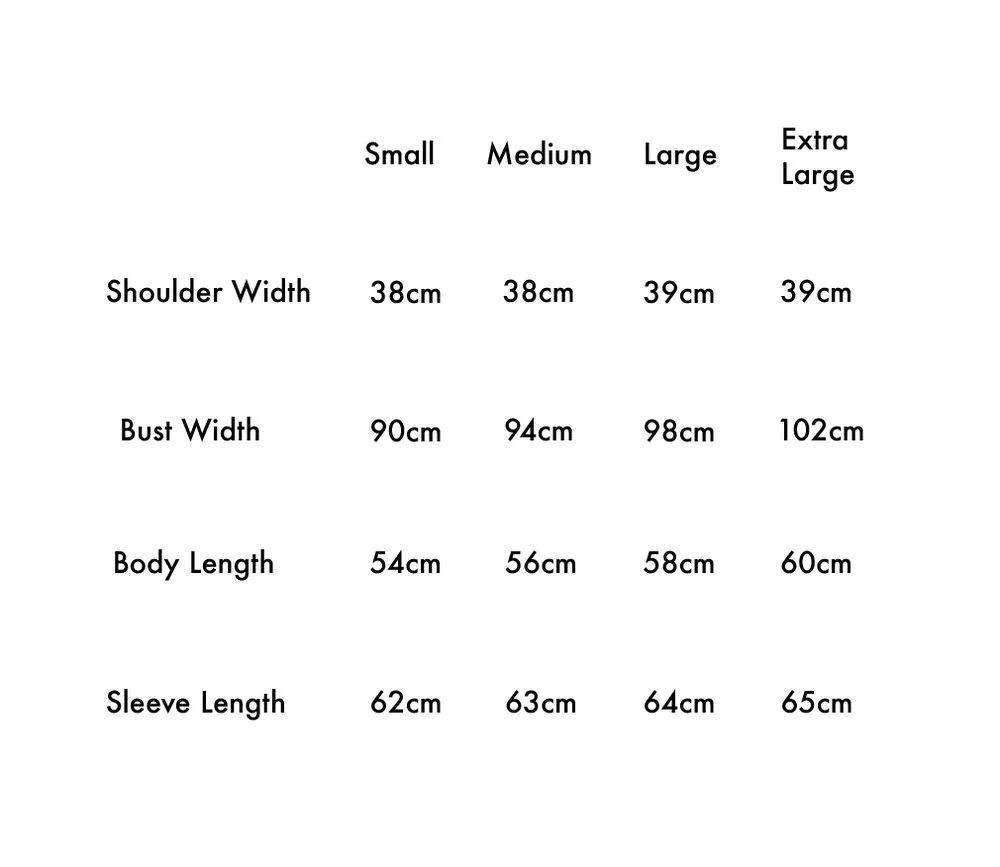 | | Small | Medium | Large | Extra Large |
|---|---|---|---|---|
| Shoulder Width | 38cm | 38cm | 39cm | 39cm |
| Bust Width | 90cm | 94cm | 98cm | 102cm |
| Body Length | 54cm | 56cm | 58cm | 60cm |
| Sleeve Length | 62cm | 63cm | 64cm | 65cm |